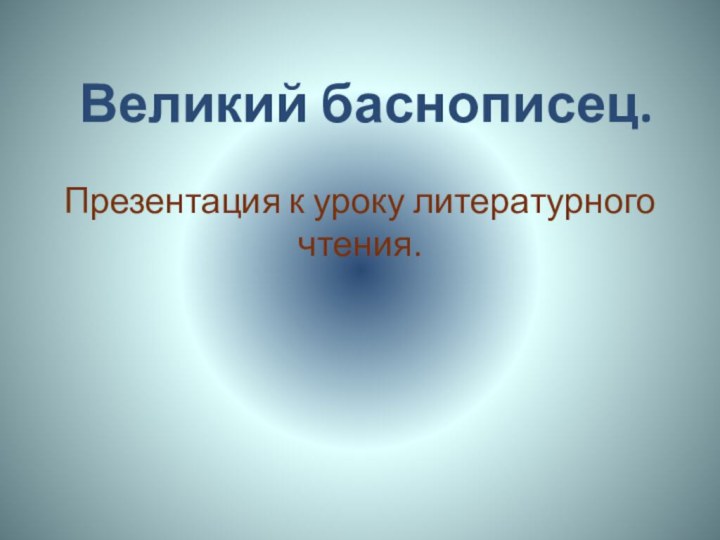 Великий баснописец.

Презентация к уроку литературного чтения.